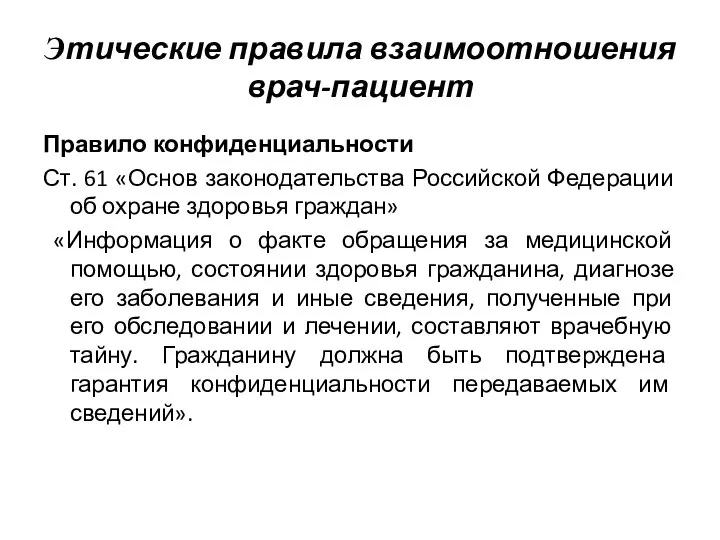 Этические правила взаимоотношения врач-пациент

Правило конфиденциальности

Ст. 61 «Основ законодательства Российской Федерации об охране здоровья граждан»

«Информация о факте обращения за медицинской помощью, состоянии здоровья гражданина, диагнозе его заболевания и иные сведения, полученные при его обследовании и лечении, составляют врачебную тайну. Гражданину должна быть подтверждена гарантия конфиденциальности передаваемых им сведений».